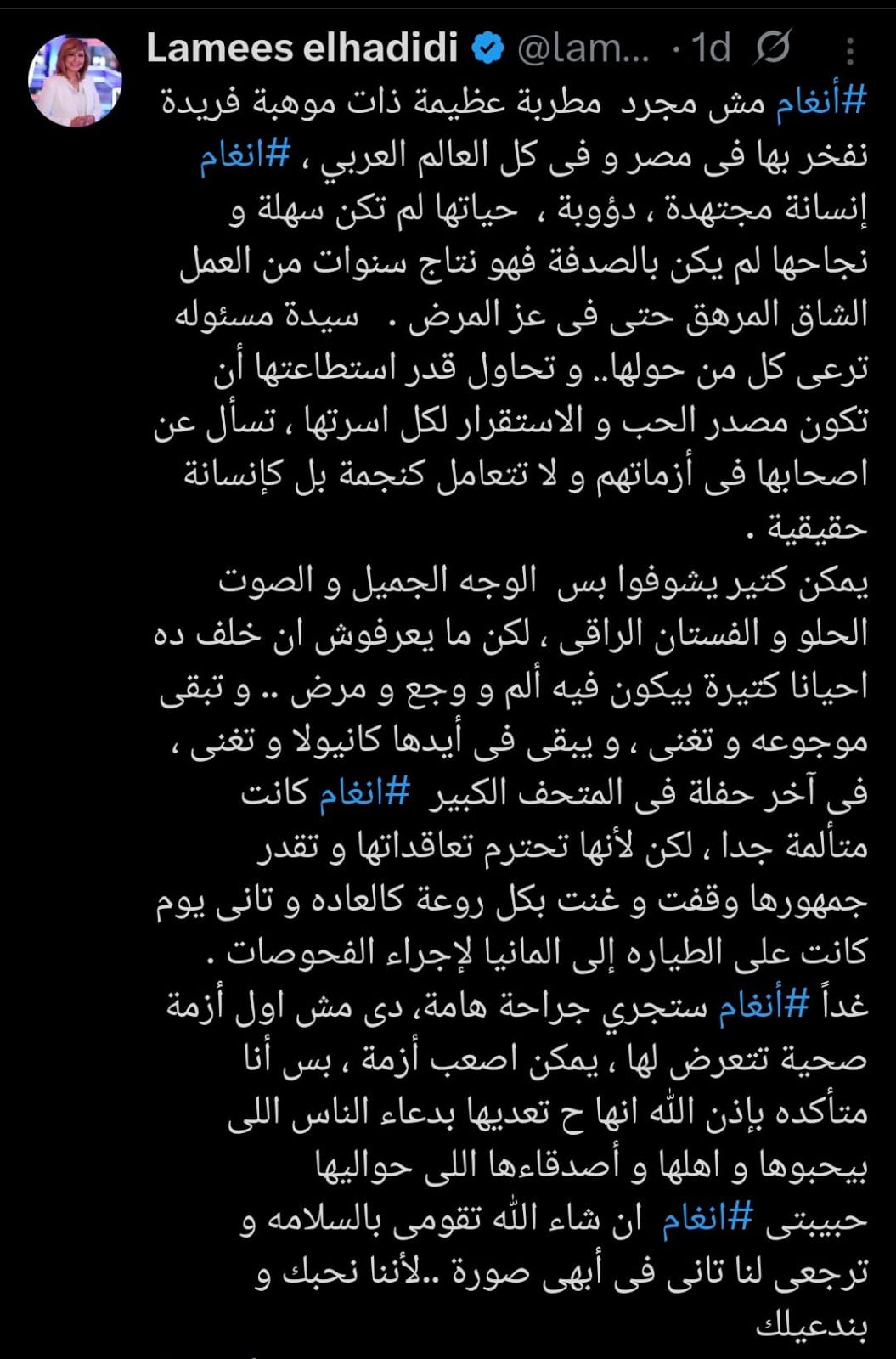 Lamees elhadidi @lam... · 1d

#أنغام مش مجرد مطربة عظيمة ذات موهبة فريدة نفخر بها فى مصر و فى كل العالم العربي ، #انغام إنسانة مجتهدة ، دؤوبة ، حياتها لم تكن سهلة و نجاحها لم يكن بالصدفة فهو نتاج سنوات من العمل الشاق المرهق حتى فى عز المرض . سيدة مسئوله ترعى كل من حولها.. و تحاول قدر استطاعتها أن تكون مصدر الحب و الاستقرار لكل اسرتها ، تسأل عن اصحابها فى أزماتهم و لا تتعامل كنجمة بل كإنسانة حقيقية .
يمكن كتير يشوفوا بس الوجه الجميل و الصوت الحلو و الفستان الراقى ، لكن ما يعرفوش ان خلف ده احيانا كتيرة بيكون فيه ألم و وجع و مرض .. و تبقى موجوعه و تغنى ، و يبقى فى أيدها كانيولا و تغنى ، فى آخر حفلة فى المتحف الكبير #انغام كانت متألمة جدا ، لكن لأنها تحترم تعاقداتها و تقدر جمهورها وقفت و غنت بكل روعة كالعاده و تانى يوم كانت على الطياره إلى المانيا لإجراء الفحوصات .
غداً #أنغام ستجري جراحة هامة، دى مش اول أزمة صحية تتعرض لها ، يمكن اصعب أزمة ، بس أنا متأكده بإذن الله انها ح تعديها بدعاء الناس اللى بيحبوها و اهلها و أصدقاءها اللى حواليها
حبيبتى #انغام ان شاء الله تقومى بالسلامه و ترجعى لنا تانى فى أبهى صورة ..لأننا نحبك و بندعيلك